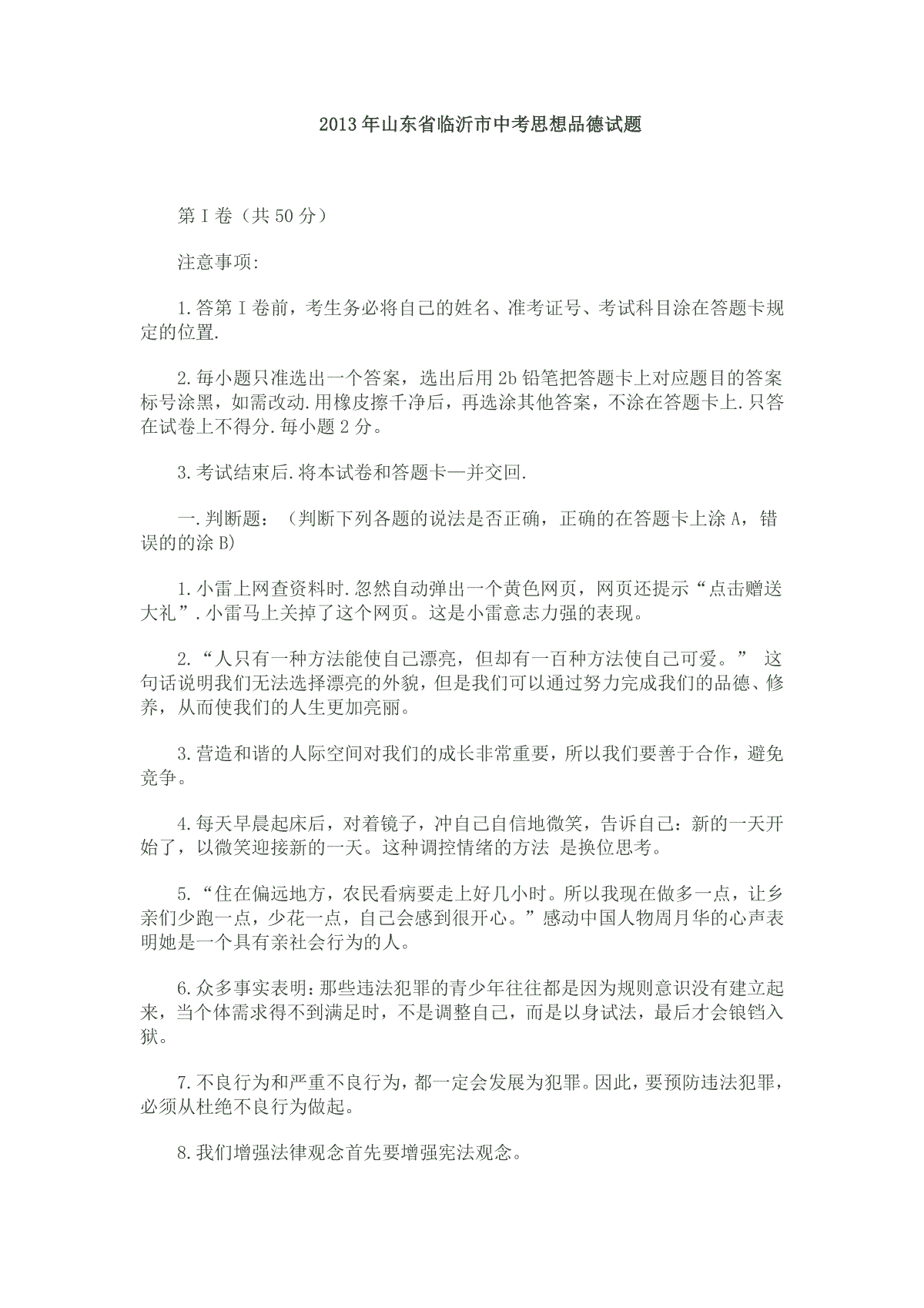 2013年山东省临沂市中考思想品德试题

第Ⅰ卷（共50分）

注意事项:

1.答第Ⅰ卷前，考生务必将自己的姓名、准考证号、考试科目涂在答题卡规定的位置.

2.每小题只准选出一个答案，选出后用2b铅笔把答题卡上对应题目的答案标号涂黑，如需改动.用橡皮擦千净后，再选涂其他答案，不涂在答题卡上.只答在试卷上不得分.每小题2分。

3.考试结束后.将本试卷和答题卡一并交回.

一.判断题：（判断下列各题的说法是否正确，正确的在答题卡上涂A，错误的的涂B)

1.小雷上网查资料时.忽然自动弹出一个黄色网页，网页还提示“点击赠送大礼”.小雷马上关掉了这个网页。这是小雷意志力强的表现。

2.“人只有一种方法能使自己漂亮，但却有一百种方法使自己可爱。” 这句话说明我们无法选择漂亮的外貌，但是我们可以通过努力完成我们的品德、修养，从而使我们的人生更加亮丽。

3.营造和谐的人际空间对我们的成长非常重要，所以我们要善于合作，避免竞争。

4.每天早晨起床后，对着镜子，冲自己自信地微笑，告诉自己：新的一天开始了，以微笑迎接新的一天。这种调控情绪的方法 是换位思考。

5.“住在偏远地方，农民看病要走上好几小时。所以我现在做多一点，让乡亲们少跑一点，少花一点，自己会感到很开心。”感动中国人物周月华的心声表明她是一个具有亲社会行为的人。

6.众多事实表明:那些违法犯罪的青少年往往都是因为规则意识没有建立起来，当个体需求得不到满足时，不是调整自己，而是以身试法，最后才会锒铛入狱。

7.不良行为和严重不良行为，都一定会发展为犯罪。因此，要预防违法犯罪，必须从杜绝不良行为做起。

8.我们增强法律观念首先要增强宪法观念。